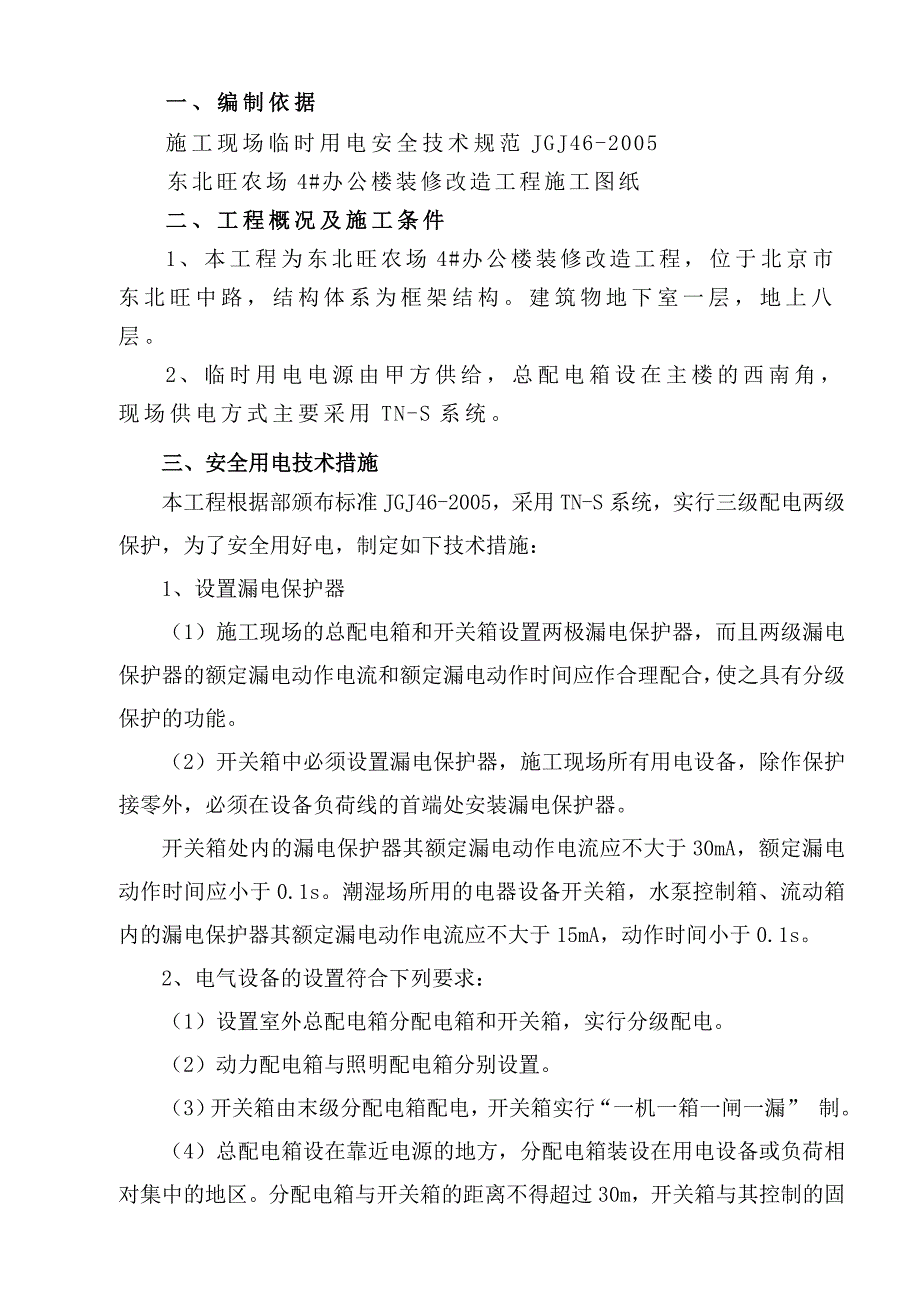 一、编制依据

施工现场临时用电安全技术规范 JGJ46-2005

东北旺农场 4#办公楼装修改造工程施工图纸

二、工程概况及施工条件

1、本工程为东北旺农场 4#办公楼装修改造工程，位于北京市东北旺中路，结构体系为框架结构。建筑物地下室一层，地上八层。

2、临时用电电源由甲方供给，总配电箱设在主楼的西南角，现场供电方式主要采用 TN-S 系统。

三、安全用电技术措施

本工程根据部颁布标准 JGJ46-2005，采用 TN-S 系统，实行三级配电两级保护，为了安全用好电，制定如下技术措施：

1、设置漏电保护器

（1）施工现场的总配电箱和开关箱设置两极漏电保护器，而且两级漏电保护器的额定漏电动作电流和额定漏电动作时间应作合理配合，使之具有分级保护的功能。

（2）开关箱中必须设置漏电保护器，施工现场所有用电设备，除作保护接零外，必须在设备负荷线的首端处安装漏电保护器。

开关箱处内的漏电保护器其额定漏电动作电流应不大于 30mA，额定漏电动作时间应小于 0.1s。潮湿场所用的电器设备开关箱，水泵控制箱、流动箱内的漏电保护器其额定漏电动作电流应不大于 15mA，动作时间小于 0.1s。

2、电气设备的设置符合下列要求：

（1）设置室外总配电箱分配电箱和开关箱，实行分级配电。

（2）动力配电箱与照明配电箱分别设置。

（3）开关箱由末级分配电箱配电，开关箱实行“一机一箱一闸一漏” 制。

（4）总配电箱设在靠近电源的地方，分配电箱装设在用电设备或负荷相对集中的地区。分配电箱与开关箱的距离不得超过 30m，开关箱与其控制的固